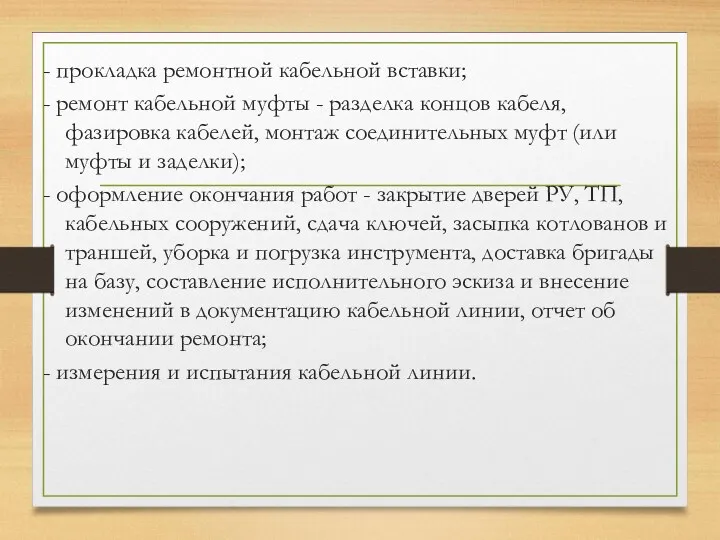 - прокладка ремонтной кабельной вставки;

- ремонт кабельной муфты - разделка концов кабеля, фазировка кабелей, монтаж соединительных муфт (или муфты и заделки);

- оформление окончания работ - закрытие дверей РУ, ТП, кабельных сооружений, сдача ключей, засыпка котлованов и траншей, уборка и погрузка инструмента, доставка бригады на базу, составление исполнительного эскиза и внесение изменений в документацию кабельной линии, отчет об окончании ремонта;

- измерения и испытания кабельной линии.